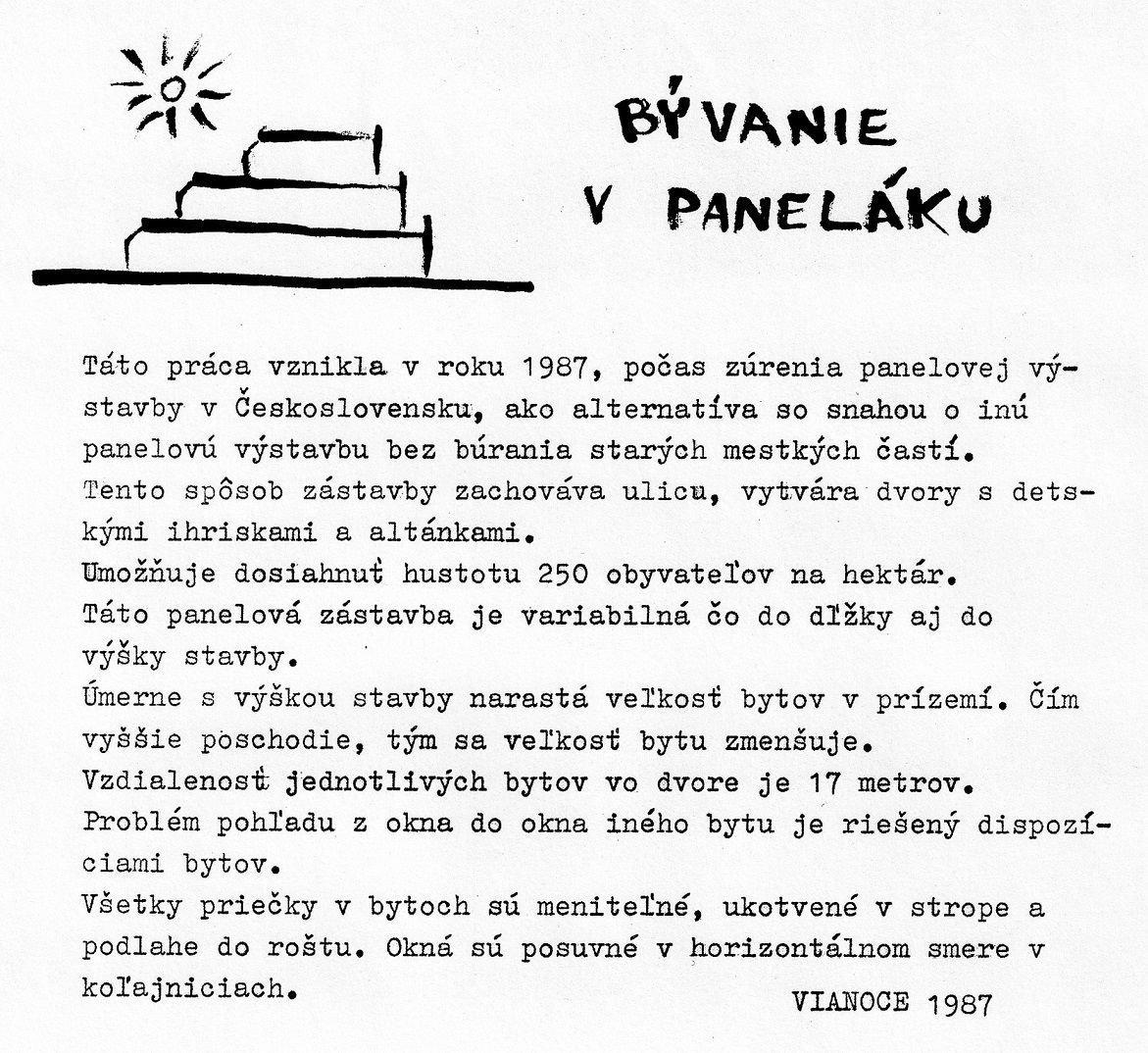 BÝVANIE
V PANELÁKU

Táto práca vznikla v roku 1987, počas zúrenia panelovej výstavby v Československu, ako alternatíva so snahou o inú panelovú výstavbu bez búrania starých mestkých častí.
Tento spôsob zástavby zachováva ulicu, vytvára dvory s detskými ihriskami a altánkami.
Umožňuje dosiahnuť hustotu 250 obyvateľov na hektár.
Táto panelová zástavba je variabilná čo do dĺžky aj do výšky stavby.
Úmerne s výškou stavby narastá veľkosť bytov v prízemí. Čím vyššie poschodie, tým sa veľkosť bytu zmenšuje.
Vzdialenosť jednotlivých bytov vo dvore je 17 metrov.
Problém pohľadu z okna do okna iného bytu je riešený dispozíciami bytov.
Všetky priečky v bytoch sú meniteľné, ukotvené v strope a podlahe do roštu. Okná sú posuvné v horizontálnom smere v koľajniciach.

VIANOCE 1987